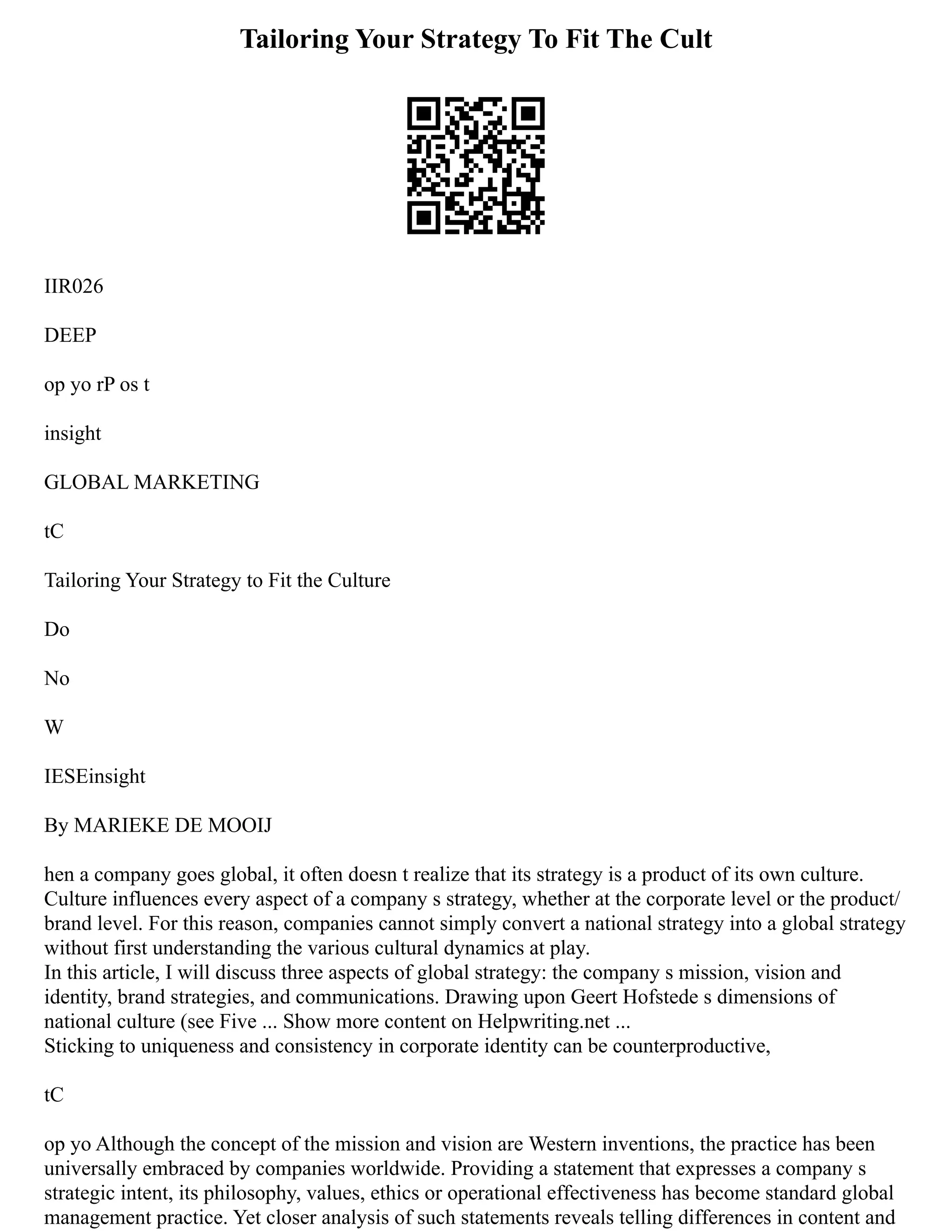 Tailoring Your Strategy To Fit The Cult

IIR026

DEEP

op yo rP os t

insight

GLOBAL MARKETING

tC

Tailoring Your Strategy to Fit the Culture

Do

No

W

IESEinsight

By MARIEKE DE MOOIJ

hen a company goes global, it often doesn t realize that its strategy is a product of its own culture. Culture influences every aspect of a company s strategy, whether at the corporate level or the product/ brand level. For this reason, companies cannot simply convert a national strategy into a global strategy without first understanding the various cultural dynamics at play.
In this article, I will discuss three aspects of global strategy: the company s mission, vision and identity, brand strategies, and communications. Drawing upon Geert Hofstede s dimensions of national culture (see Five ... Show more content on Helpwriting.net ...
Sticking to uniqueness and consistency in corporate identity can be counterproductive,

tC

op yo Although the concept of the mission and vision are Western inventions, the practice has been universally embraced by companies worldwide. Providing a statement that expresses a company s strategic intent, its philosophy, values, ethics or operational effectiveness has become standard global management practice. Yet closer analysis of such statements reveals telling differences in content and